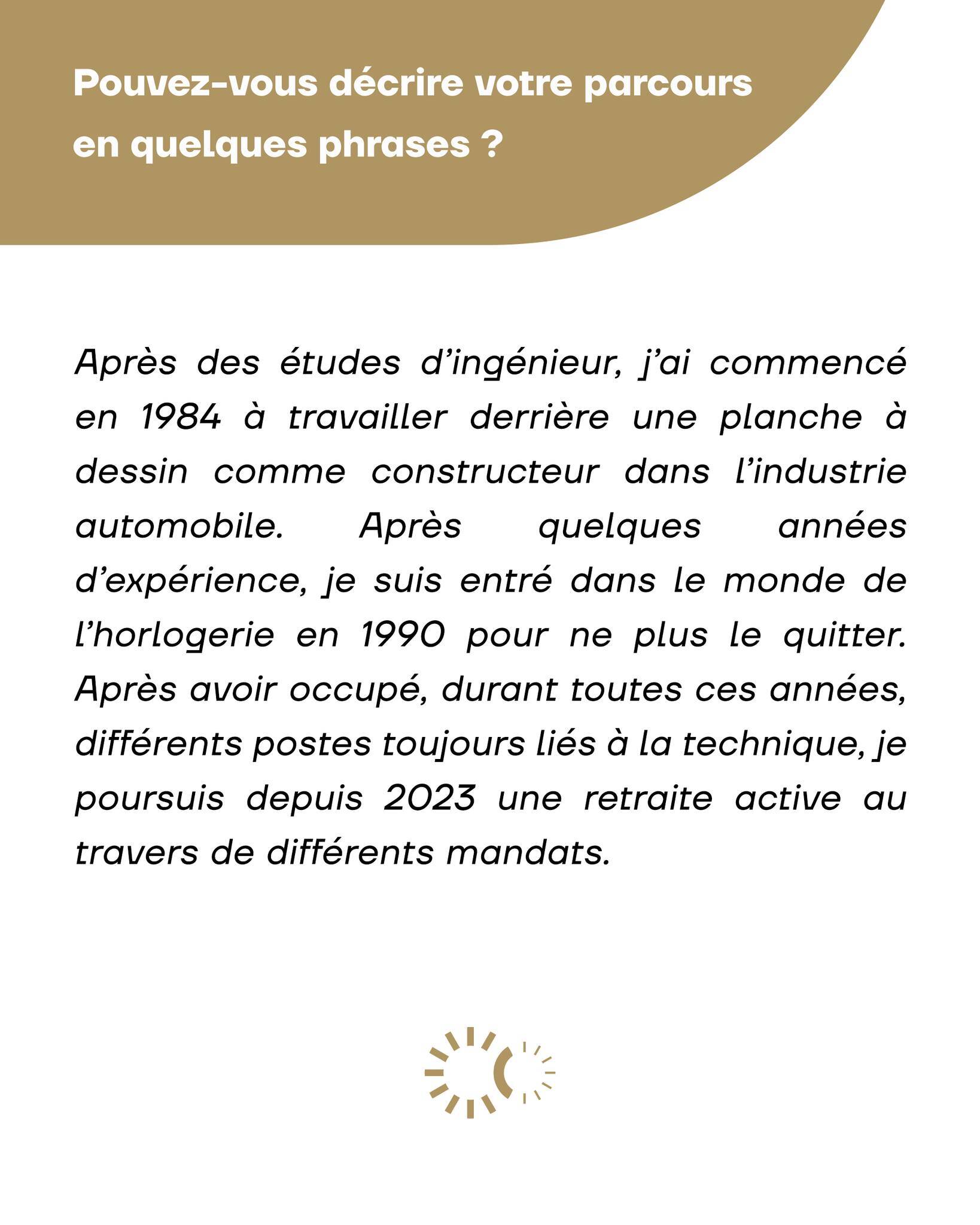 Pouvez-vous décrire votre parcours en quelques phrases ?

Après des études d’ingénieur, j’ai commencé en 1984 à travailler derrière une planche à dessin comme constructeur dans l’industrie automobile. Après quelques années d’expérience, je suis entré dans le monde de l’horlogerie en 1990 pour ne plus le quitter. Après avoir occupé, durant toutes ces années, différents postes toujours liés à la technique, je poursuis depuis 2023 une retraite active au travers de différents mandats.